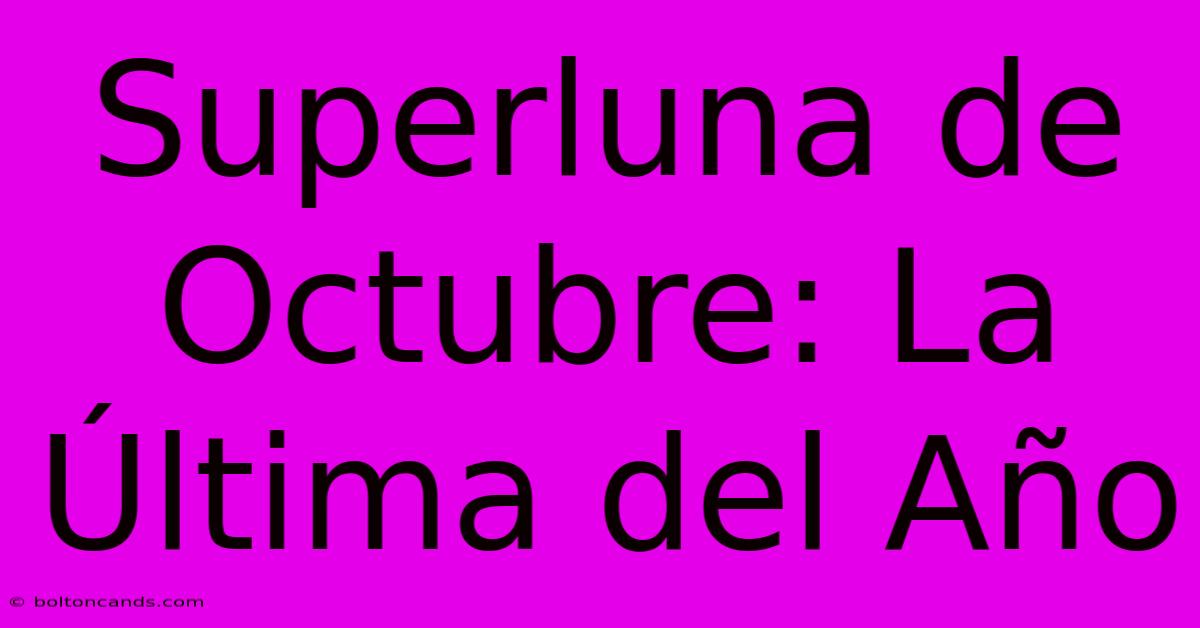 Superluna de Octubre: La Última del Año

© boltoncands.com